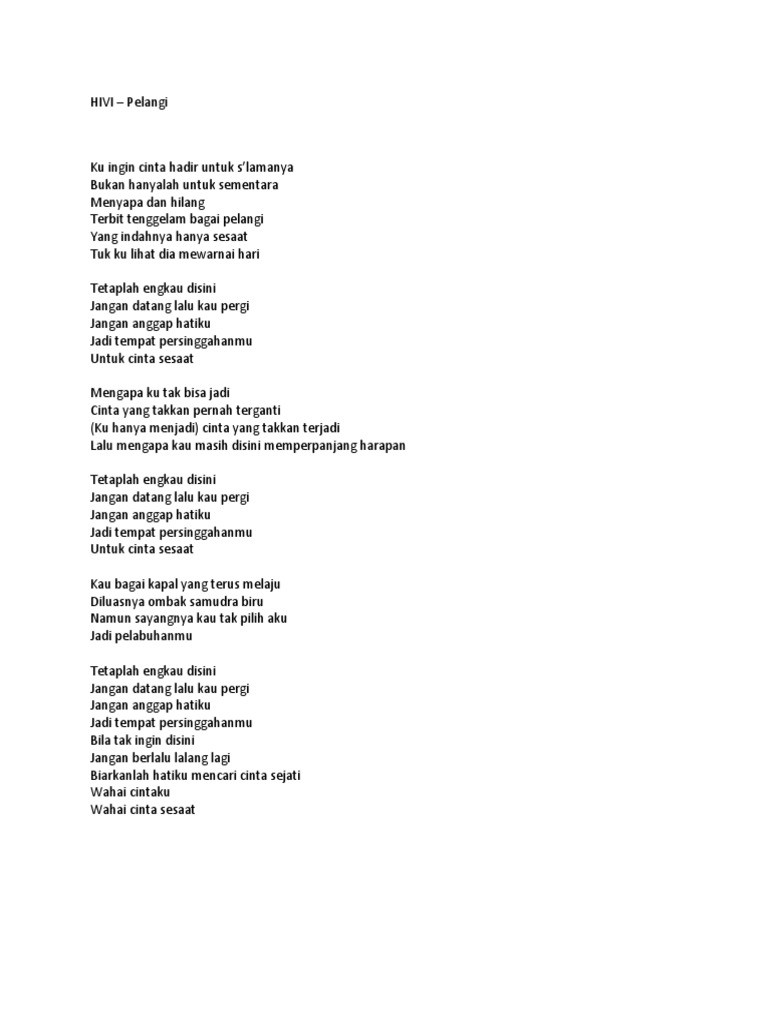 HIVI – Pelangi

Ku ingin cinta hadir untuk s'lamanya
Bukan hanyalah untuk sementara
Menyapa dan hilang
Terbit tenggelam bagai pelangi
Yang indahnya hanya sesaat
Tuk ku lihat dia mewarnai hari

Tetaplah engkau disini
Jangan datang lalu kau pergi
Jangan anggap hatiku
Jadi tempat persinggahanmu
Untuk cinta sesaat

Mengapa ku tak bisa jadi
Cinta yang takkan pernah terganti
(Ku hanya menjadi) cinta yang takkan terjadi
Lalu mengapa kau masih disini memperpanjang harapan

Tetaplah engkau disini
Jangan datang lalu kau pergi
Jangan anggap hatiku
Jadi tempat persinggahanmu
Untuk cinta sesaat

Kau bagai kapal yang terus melaju
Diluasnya ombak samudra biru
Namun sayangnya kau tak pilih aku
Jadi pelabuhanmu

Tetaplah engkau disini
Jangan datang lalu kau pergi
Jangan anggap hatiku
Jadi tempat persinggahanmu
Bila tak ingin disini
Jangan berlalu lalang lagi
Biarkanlah hatiku mencari cinta sejati
Wahai cintaku
Wahai cinta sesaat